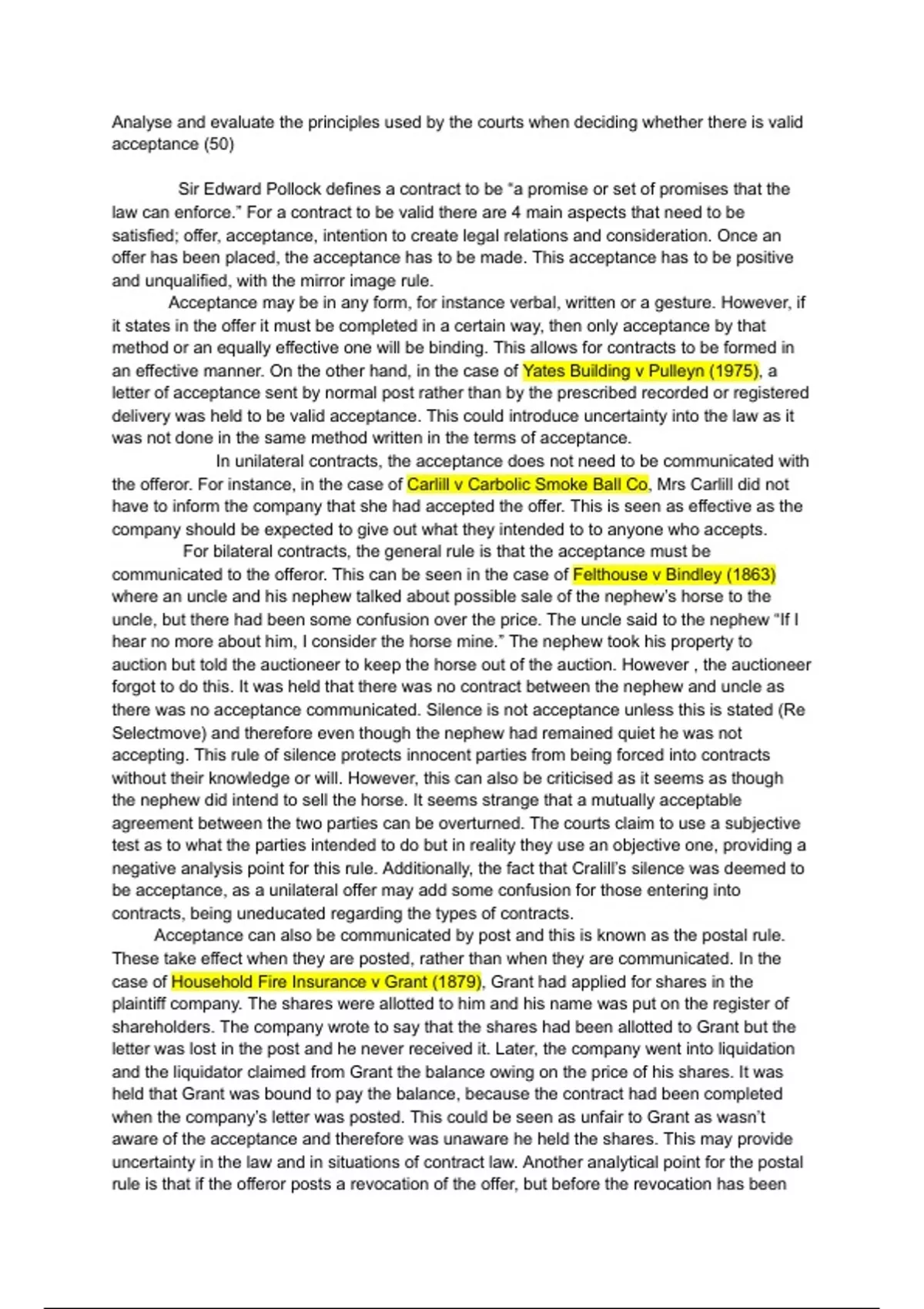 Analyse and evaluate the principles used by the courts when deciding whether there is valid acceptance (50)

Sir Edward Pollock defines a contract to be "a promise or set of promises that the law can enforce." For a contract to be valid there are 4 main aspects that need to be satisfied; offer, acceptance, intention to create legal relations and consideration. Once an offer has been placed, the acceptance has to be made. This acceptance has to be positive and unqualified, with the mirror image rule.

Acceptance may be in any form, for instance verbal, written or a gesture. However, if it states in the offer it must be completed in a certain way, then only acceptance by that method or an equally effective one will be binding. This allows for contracts to be formed in an effective manner. On the other hand, in the case of Yates Building v Pulleyn (1975), a letter of acceptance sent by normal post rather than by the prescribed recorded or registered delivery was held to be valid acceptance. This could introduce uncertainty into the law as it was not done in the same method written in the terms of acceptance.

In unilateral contracts, the acceptance does not need to be communicated with the offeror. For instance, in the case of Carlill v Carbolic Smoke Ball Co, Mrs Carlill did not have to inform the company that she had accepted the offer. This is seen as effective as the company should be expected to give out what they intended to to anyone who accepts.

For bilateral contracts, the general rule is that the acceptance must be communicated to the offeror. This can be seen in the case of Felthouse v Bindley (1863) where an uncle and his nephew talked about possible sale of the nephew's horse to the uncle, but there had been some confusion over the price. The uncle said to the nephew "If I hear no more about him, I consider the horse mine." The nephew took his property to auction but told the auctioneer to keep the horse out of the auction. However , the auctioneer forgot to do this. It was held that there was no contract between the nephew and uncle as there was no acceptance communicated. Silence is not acceptance unless this is stated (Re Selectmove) and therefore even though the nephew had remained quiet he was not accepting. This rule of silence protects innocent parties from being forced into contracts without their knowledge or will. However, this can also be criticised as it seems as though the nephew did intend to sell the horse. It seems strange that a mutually acceptable agreement between the two parties can be overturned. The courts claim to use a subjective test as to what the parties intended to do but in reality they use an objective one, providing a negative analysis point for this rule. Additionally, the fact that Cralill's silence was deemed to be acceptance, as a unilateral offer may add some confusion for those entering into contracts, being uneducated regarding the types of contracts.

Acceptance can also be communicated by post and this is known as the postal rule. These take effect when they are posted, rather than when they are communicated. In the case of Household Fire Insurance v Grant (1879), Grant had applied for shares in the plaintiff company. The shares were allotted to him and his name was put on the register of shareholders. The company wrote to say that the shares had been allotted to Grant but the letter was lost in the post and he never received it. Later, the company went into liquidation and the liquidator claimed from Grant the balance owing on the price of his shares. It was held that Grant was bound to pay the balance, because the contract had been completed when the company's letter was posted. This could be seen as unfair to Grant as wasn't aware of the acceptance and therefore was unaware he held the shares. This may provide uncertainty in the law and in situations of contract law. Another analytical point for the postal rule is that if the offeror posts a revocation of the offer, but before the revocation has been